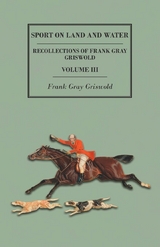 SPORT ON LAND AND WATER

RECOLLECTIONS OF FRANK GRAY GRISWOLD

VOLUME III

Frank Gray Griswold